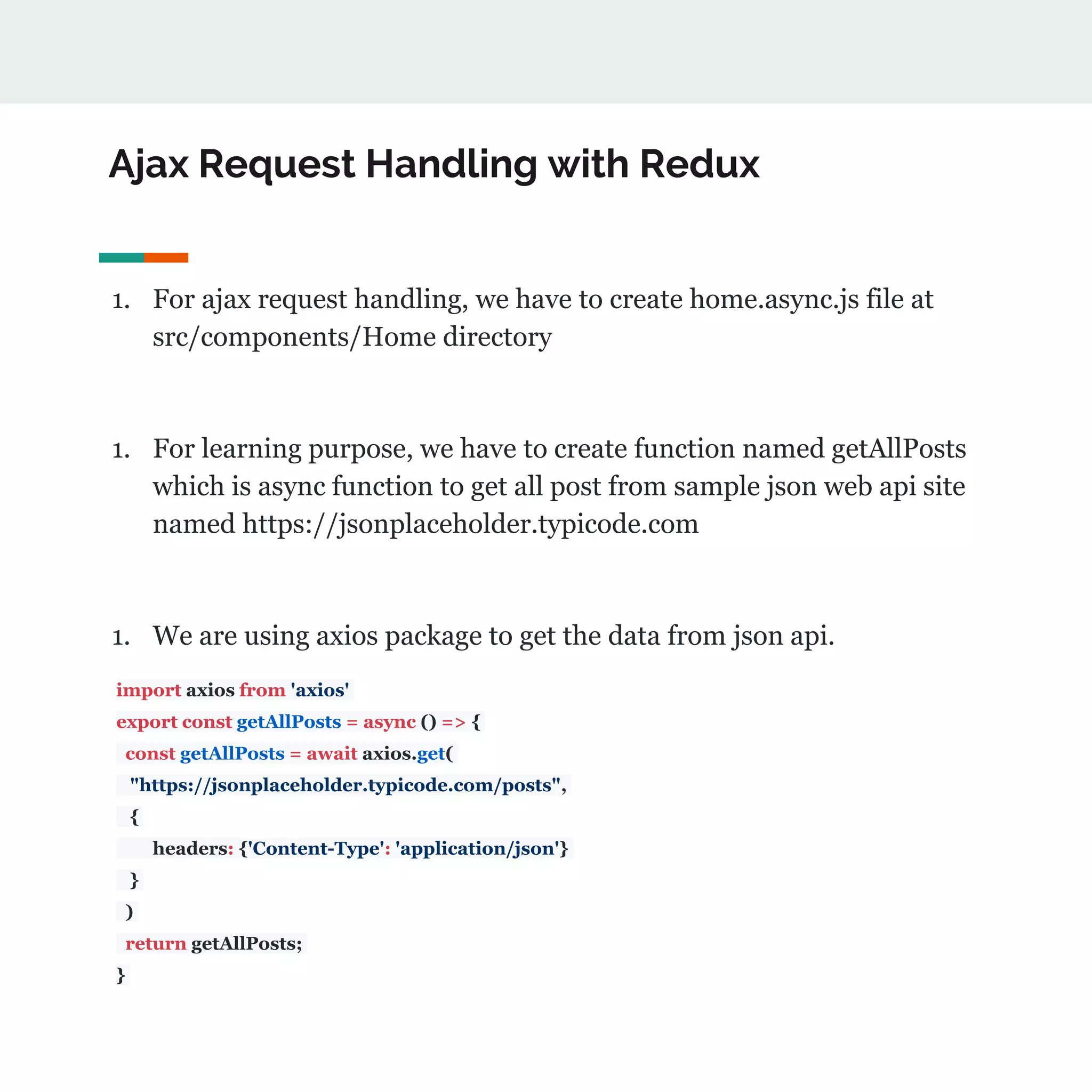 Ajax Request Handling with Redux

1. For ajax request handling, we have to create home.async.js file at src/components/Home directory

1. For learning purpose, we have to create function named getAllPosts which is async function to get all post from sample json web api site named https://jsonplaceholder.typicode.com

1. We are using axios package to get the data from json api.

import axios from 'axios'
export const getAllPosts = async () => {
 const getAllPosts = await axios.get(
  "https://jsonplaceholder.typicode.com/posts",
  {
     headers: {'Content-Type': 'application/json'}
  }
 )
 return getAllPosts;
}